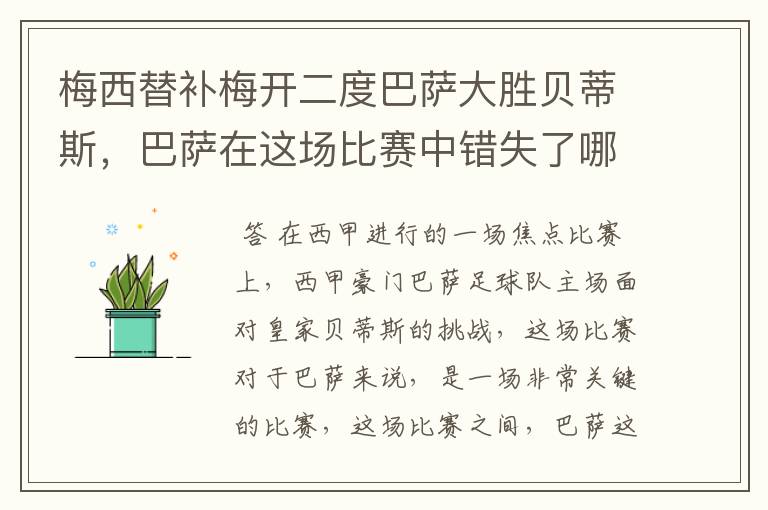 梅西替补梅开二度巴萨大胜贝蒂斯，巴萨在这场比赛中错失了哪

答 在西甲进行的一场焦点比赛上，西甲豪门巴萨足球队主场面对皇家贝蒂斯的挑战，这场比赛对于巴萨来说，是一场非常关键的比赛，这场比赛之间，巴萨这